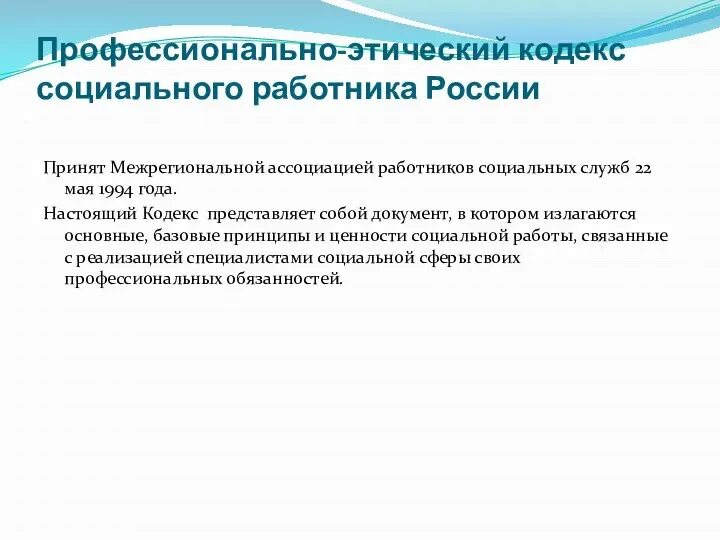 Профессионально-этический кодекс социального работника России

Принят Межрегиональной ассоциацией работников социальных служб 22 мая 1994 года.

Настоящий Кодекс представляет собой документ, в котором излагаются основные, базовые принципы и ценности социальной работы, связанные с реализацией специалистами социальной сферы своих профессиональных обязанностей.